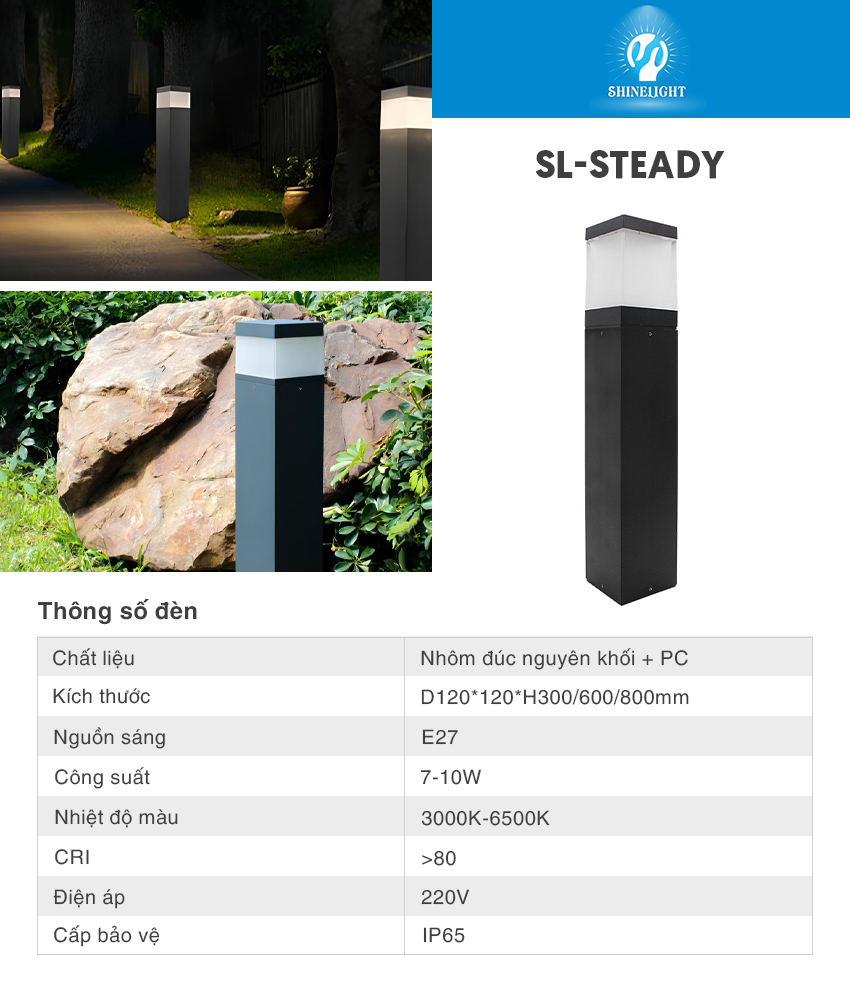 SHINELIGHT

SL-STEADY

Thông số đèn

| Chất liệu | Nhôm đúc nguyên khối + PC |
|---|---|
| Kích thước | D120*120*H300/600/800mm |
| Nguồn sáng | E27 |
| Công suất | 7-10W |
| Nhiệt độ màu | 3000K-6500K |
| CRI | >80 |
| Điện áp | 220V |
| Cấp bảo vệ | IP65 |